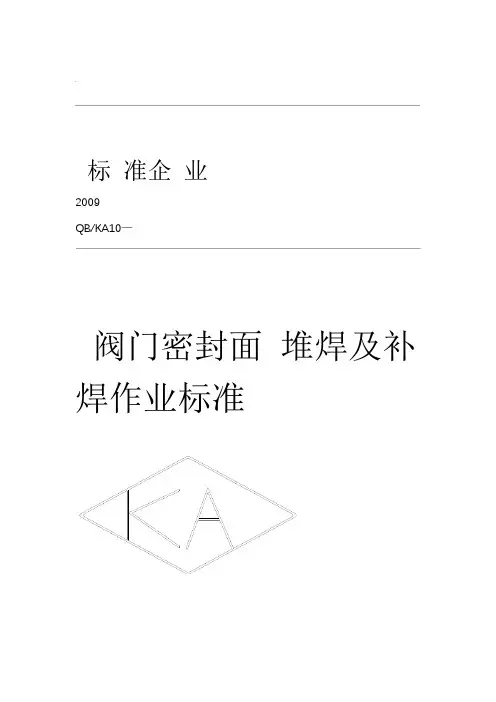 标 准企 业

2009

QB/KA10—

阀门密封面 堆焊及补焊作业标准

KA